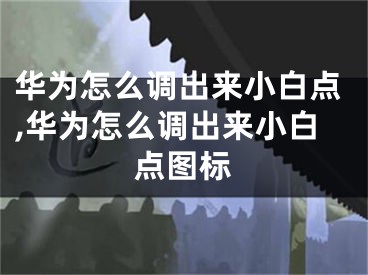 华为怎么调出来小白点,华为怎么调出来小白点图标